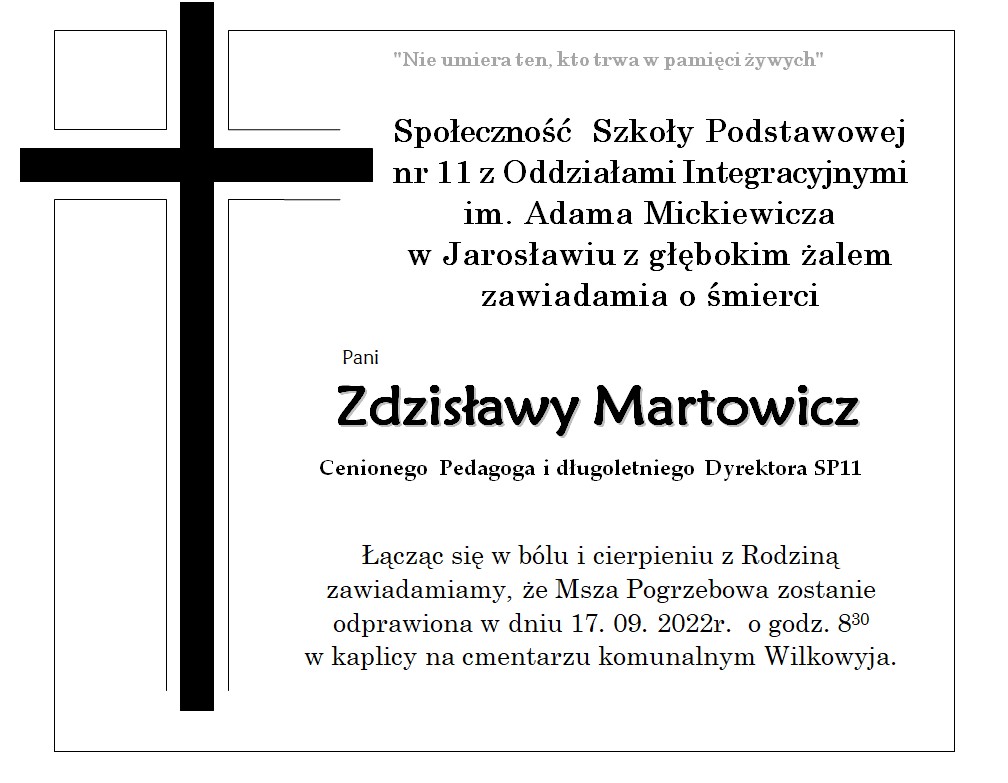 "Nie umiera ten, kto trwa w pamięci żywych"

Społeczność Szkoły Podstawowej nr 11 z Oddziałami Integracyjnymi im. Adama Mickiewicza w Jarosławiu z głębokim żalem zawiadamia o śmierci

Pani

Zdzisławy Martowicz

Cenionego Pedagoga i długoletniego Dyrektora SP11

Łącząc się w bólu i cierpieniu z Rodziną zawiadamiamy, że Msza Pogrzebowa zostanie odprawiona w dniu 17. 09. 2022r. o godz. $8^{30}$ w kaplicy na cmentarzu komunalnym Wilkowyja.